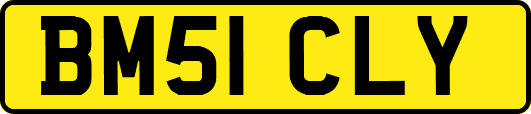 BM51 CLY